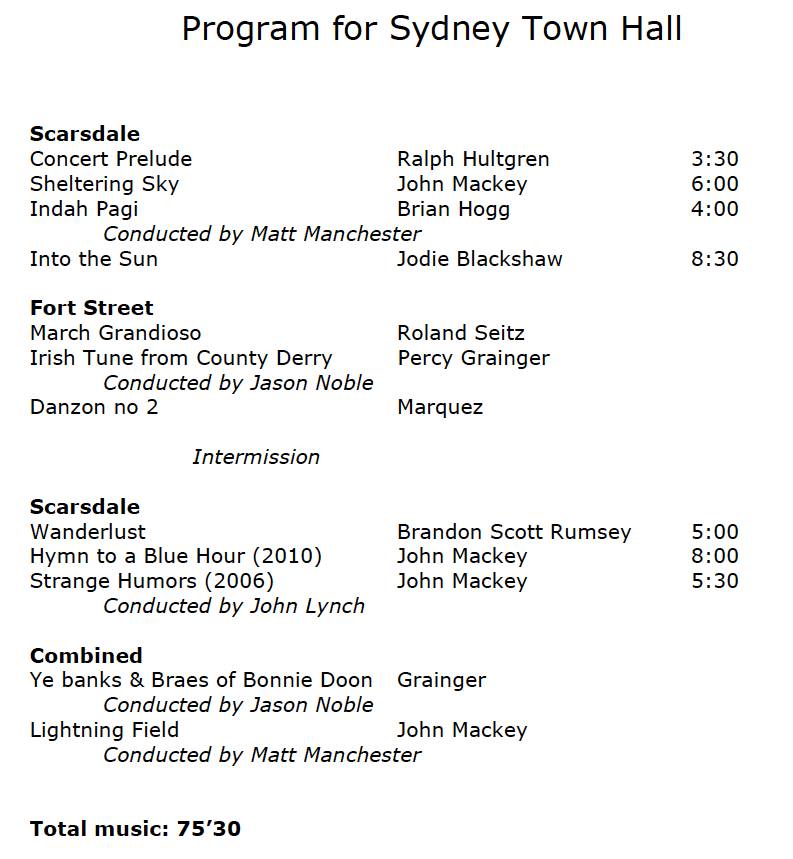 Program for Sydney Town Hall

**Scarsdale**

| | | |
|---|---|---|
| Concert Prelude | Ralph Hultgren | 3:30 |
| Sheltering Sky | John Mackey | 6:00 |
| Indah Pagi | Brian Hogg | 4:00 |
| *Conducted by Matt Manchester* | | |
| Into the Sun | Jodie Blackshaw | 8:30 |

**Fort Street**

| | | |
|---|---|---|
| March Grandioso | Roland Seitz | |
| Irish Tune from County Derry | Percy Grainger | |
| *Conducted by Jason Noble* | | |
| Danzon no 2 | Marquez | |

*Intermission*

**Scarsdale**

| | | |
|---|---|---|
| Wanderlust | Brandon Scott Rumsey | 5:00 |
| Hymn to a Blue Hour (2010) | John Mackey | 8:00 |
| Strange Humors (2006) | John Mackey | 5:30 |
| *Conducted by John Lynch* | | |

**Combined**

| | | |
|---|---|---|
| Ye banks & Braes of Bonnie Doon | Grainger | |
| *Conducted by Jason Noble* | | |
| Lightning Field | John Mackey | |
| *Conducted by Matt Manchester* | | |

**Total music: 75'30**